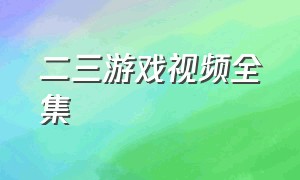 二三游戏视频全集